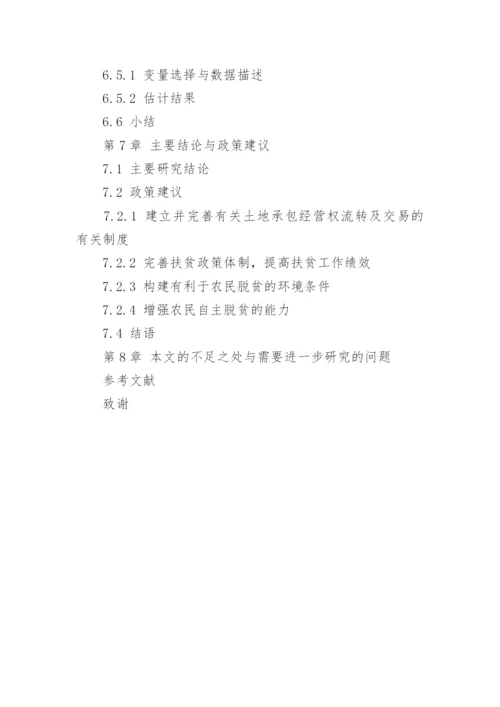 6.5.1 变量选择与数据描述

6.5.2 估计结果

6.6 小结

第7章 主要结论与政策建议

7.1 主要研究结论

7.2 政策建议

7.2.1 建立并完善有关土地承包经营权流转及交易的有关制度

7.2.2 完善扶贫政策体制，提高扶贫工作绩效

7.2.3 构建有利于农民脱贫的环境条件

7.2.4 增强农民自主脱贫的能力

7.4 结语

第8章 本文的不足之处与需要进一步研究的问题

参考文献

致谢